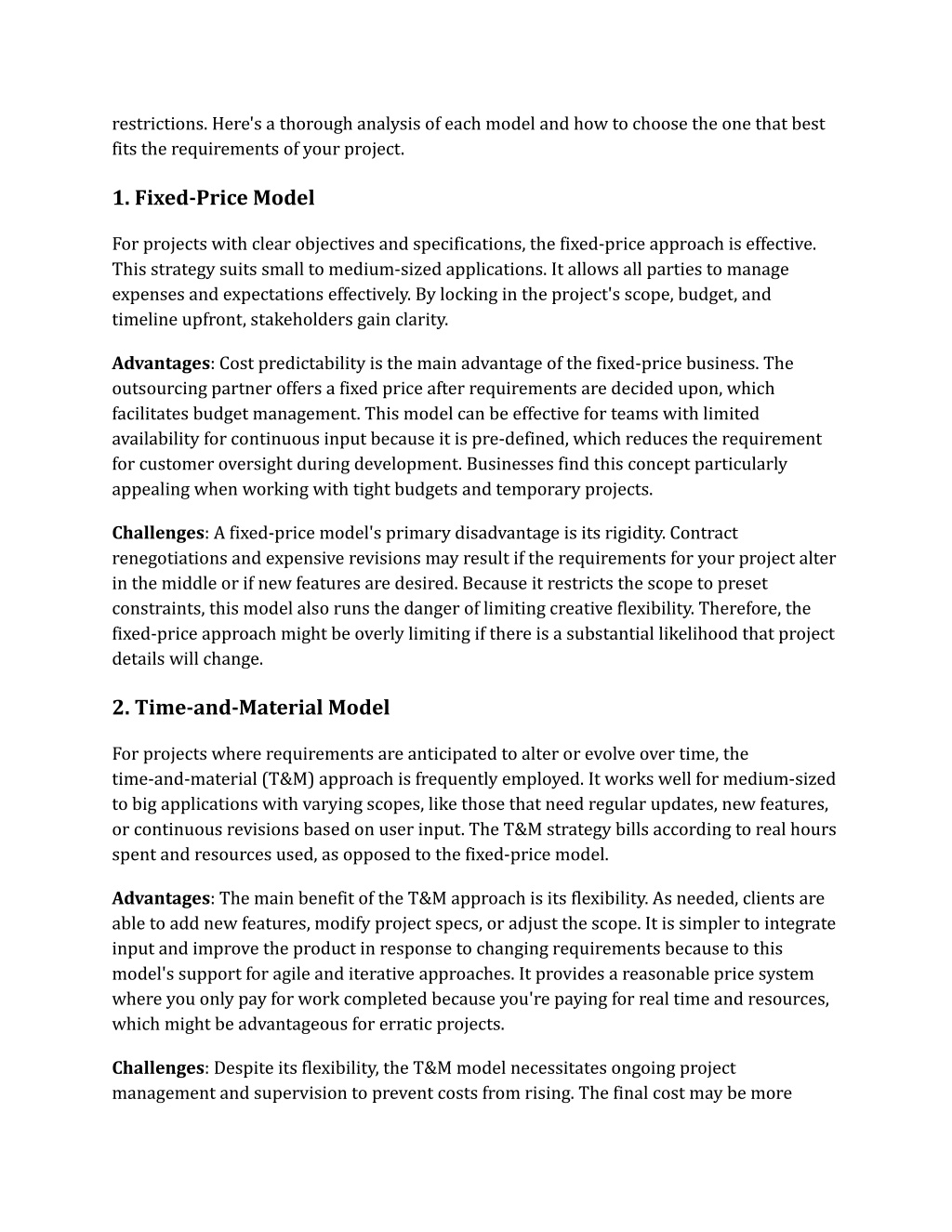 restrictions. Here's a thorough analysis of each model and how to choose the one that best fits the requirements of your project.

1. Fixed-Price Model

For projects with clear objectives and specifications, the fixed-price approach is effective. This strategy suits small to medium-sized applications. It allows all parties to manage expenses and expectations effectively. By locking in the project's scope, budget, and timeline upfront, stakeholders gain clarity.

Advantages: Cost predictability is the main advantage of the fixed-price business. The outsourcing partner offers a fixed price after requirements are decided upon, which facilitates budget management. This model can be effective for teams with limited availability for continuous input because it is pre-defined, which reduces the requirement for customer oversight during development. Businesses find this concept particularly appealing when working with tight budgets and temporary projects.

Challenges: A fixed-price model's primary disadvantage is its rigidity. Contract renegotiations and expensive revisions may result if the requirements for your project alter in the middle or if new features are desired. Because it restricts the scope to preset constraints, this model also runs the danger of limiting creative flexibility. Therefore, the fixed-price approach might be overly limiting if there is a substantial likelihood that project details will change.

2. Time-and-Material Model

For projects where requirements are anticipated to alter or evolve over time, the time-and-material (T&M) approach is frequently employed. It works well for medium-sized to big applications with varying scopes, like those that need regular updates, new features, or continuous revisions based on user input. The T&M strategy bills according to real hours spent and resources used, as opposed to the fixed-price model.

Advantages: The main benefit of the T&M approach is its flexibility. As needed, clients are able to add new features, modify project specs, or adjust the scope. It is simpler to integrate input and improve the product in response to changing requirements because to this model's support for agile and iterative approaches. It provides a reasonable price system where you only pay for work completed because you're paying for real time and resources, which might be advantageous for erratic projects.

Challenges: Despite its flexibility, the T&M model necessitates ongoing project management and supervision to prevent costs from rising. The final cost may be more